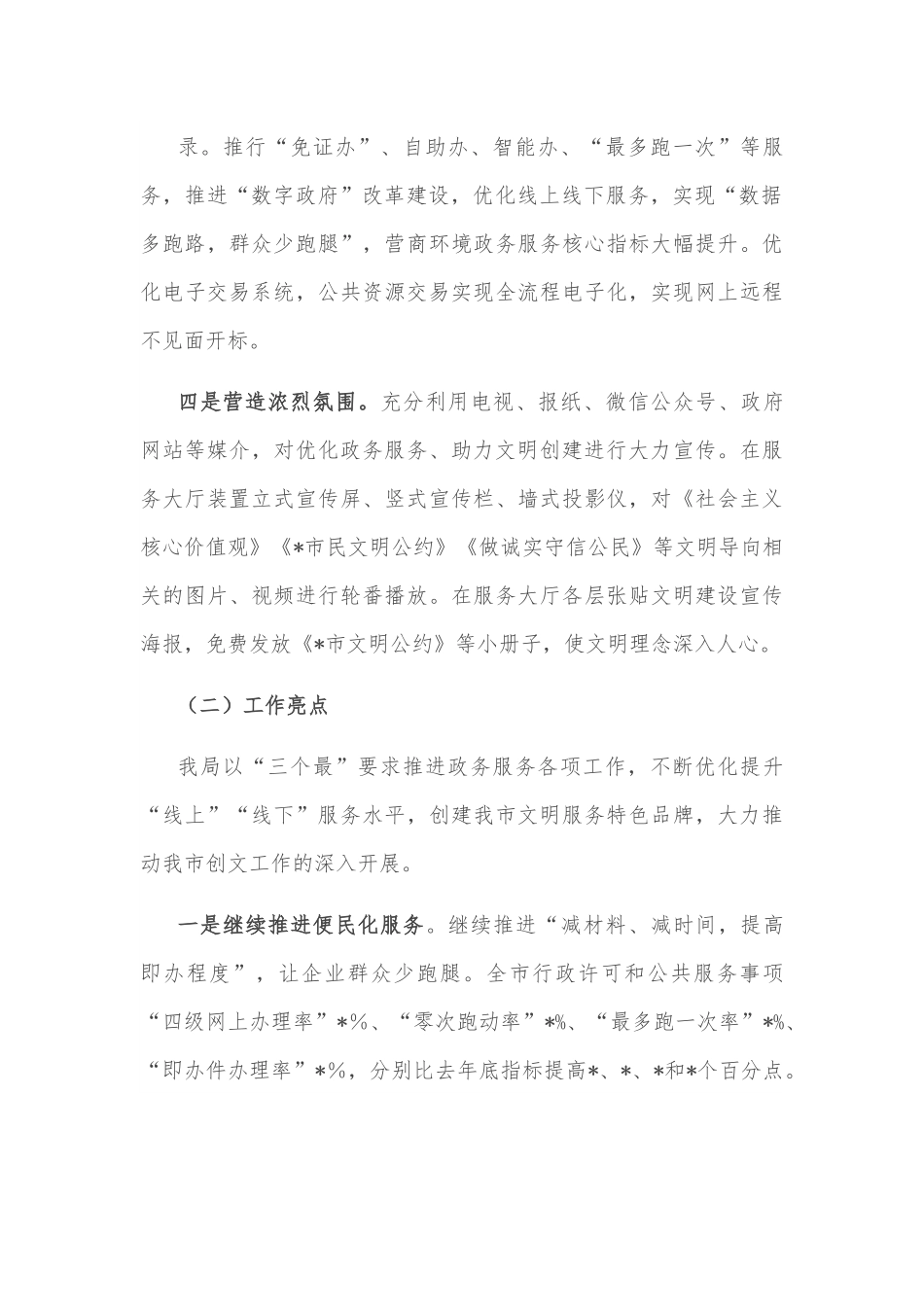 录。推行“免证办”、自助办、智能办、“最多跑一次”等服务，推进“数字政府”改革建设，优化线上线下服务，实现“数据多跑路，群众少跑腿”，营商环境政务服务核心指标大幅提升。优化电子交易系统，公共资源交易实现全流程电子化，实现网上远程不见面开标。

四是营造浓烈氛围。充分利用电视、报纸、微信公众号、政府网站等媒介，对优化政务服务、助力文明创建进行大力宣传。在服务大厅装置立式宣传屏、竖式宣传栏、墙式投影仪，对《社会主义核心价值观》《*市民文明公约》《做诚实守信公民》等文明导向相关的图片、视频进行轮番播放。在服务大厅各层张贴文明建设宣传海报，免费发放《*市文明公约》等小册子，使文明理念深入人心。

（二）工作亮点

我局以“三个最”要求推进政务服务各项工作，不断优化提升“线上”“线下”服务水平，创建我市文明服务特色品牌，大力推动我市创文工作的深入开展。

一是继续推进便民化服务。继续推进“减材料、减时间，提高即办程度”，让企业群众少跑腿。全市行政许可和公共服务事项“四级网上办理率”*%、“零次跑动率”*%、“最多跑一次率”*%、“即办件办理率”*%，分别比去年底指标提高*、*、*和*个百分点。